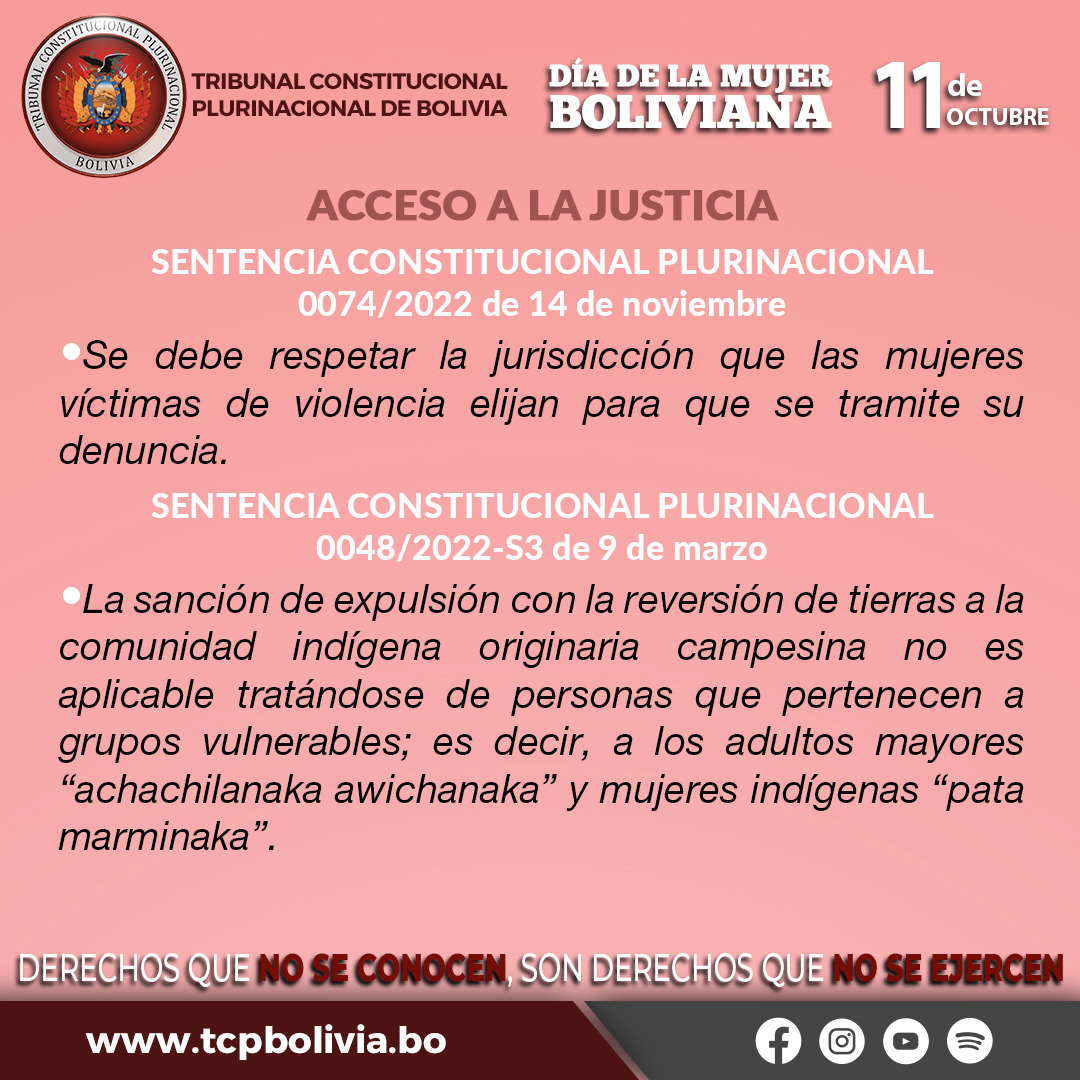 TRIBUNAL CONSTITUCIONAL PLURINACIONAL
BOLIVIA

TRIBUNAL CONSTITUCIONAL
PLURINACIONAL DE BOLIVIA

DÍA DE LA MUJER
BOLIVIANA

11 de
OCTUBRE

ACCESO A LA JUSTICIA

SENTENCIA CONSTITUCIONAL PLURINACIONAL
0074/2022 de 14 de noviembre

• Se debe respetar la jurisdicción que las mujeres víctimas de violencia elijan para que se tramite su denuncia.

SENTENCIA CONSTITUCIONAL PLURINACIONAL
0048/2022-S3 de 9 de marzo

• La sanción de expulsión con la reversión de tierras a la comunidad indígena originaria campesina no es aplicable tratándose de personas que pertenecen a grupos vulnerables; es decir, a los adultos mayores "achachilanaka awichanaka" y mujeres indígenas "pata marminaka".

DERECHOS QUE NO SE CONOCEN, SON DERECHOS QUE NO SE EJERCEN

www.tcpbolivia.bo